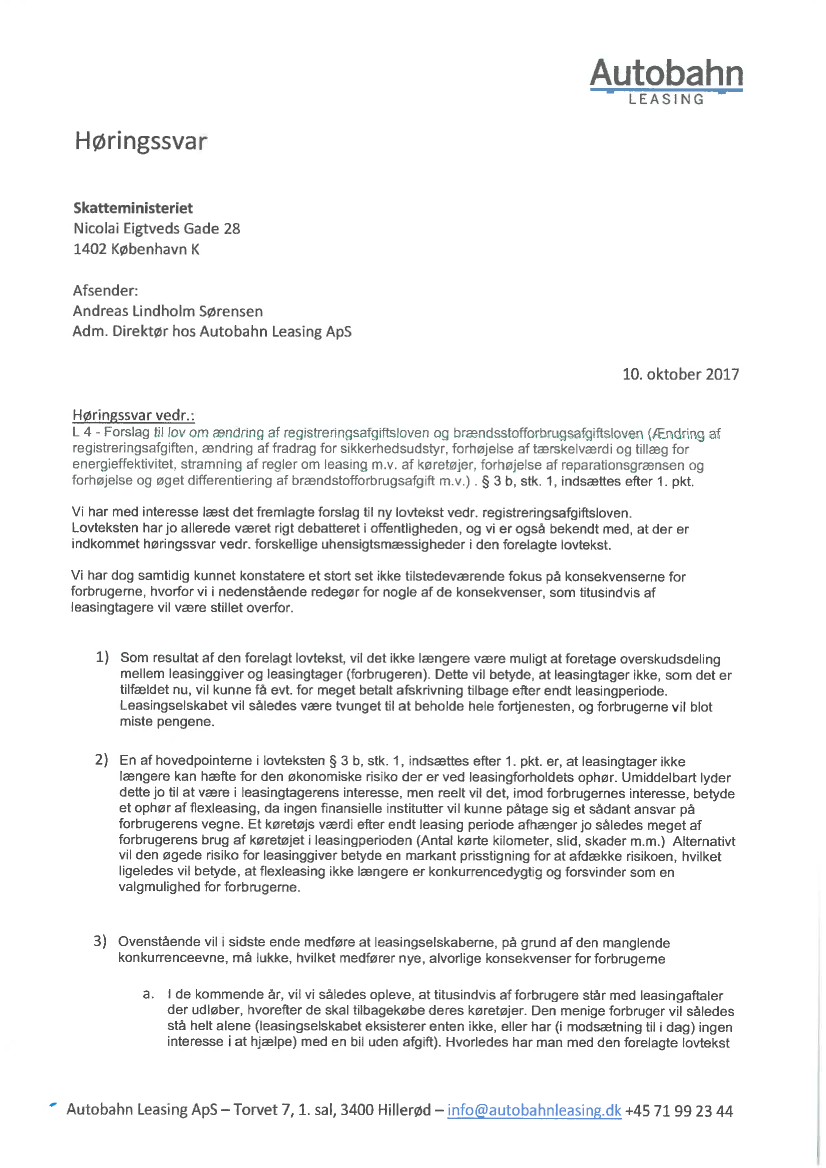 Autobahn
LEASING

Høringssvar

Skatteministeriet
Nicolai Eigtveds Gade 28
1402 København K

Afsender:
Andreas Lindholm Sørensen
Adm. Direktør hos Autobahn Leasing ApS

10. oktober 2017

Høringssvar vedr.:
L 4 - Forslag til lov om ændring af registreringsafgiftsloven og brændsstofforbrugsafgiftsloven (Ændring af registreringsafgiften, ændring af fradrag for sikkerhedsudstyr, forhøjelse af tærskelværdi og tillæg for energieffektivitet, stramning af regler om leasing m.v. af køretøjer, forhøjelse af reparationsgrænsen og forhøjelse og øget differentiering af brændstofforbrugsafgift m.v.) . § 3 b, stk. 1, indsættes efter 1. pkt.

Vi har med interesse læst det fremlagte forslag til ny lovtekst vedr. registreringsafgiftsloven. Lovteksten har jo allerede været rigt debatteret i offentligheden, og vi er også bekendt med, at der er indkommet høringssvar vedr. forskellige uhensigtsmæssigheder i den forelagte lovtekst.

Vi har dog samtidig kunnet konstatere et stort set ikke tilstedeværende fokus på konsekvenserne for forbrugerne, hvorfor vi i nedenstående redegør for nogle af de konsekvenser, som titusindvis af leasingtagere vil være stillet overfor.

1) Som resultat af den forelagt lovtekst, vil det ikke længere være muligt at foretage overskudsdeling mellem leasinggiver og leasingtager (forbrugeren). Dette vil betyde, at leasingtager ikke, som det er tilfældet nu, vil kunne få evt. for meget betalt afskrivning tilbage efter endt leasingperiode. Leasingselskabet vil således være tvunget til at beholde hele fortjenesten, og forbrugerne vil blot miste pengene.

2) En af hovedpointerne i lovteksten § 3 b, stk. 1, indsættes efter 1. pkt. er, at leasingtager ikke længere kan hæfte for den økonomiske risiko der er ved leasingforholdets ophør. Umiddelbart lyder dette jo til at være i leasingtagerens interesse, men reelt vil det, imod forbrugernes interesse, betyde et ophør af flexleasing, da ingen finansielle institutter vil kunne påtage sig et sådant ansvar på forbrugerens vegne. Et køretøjs værdi efter endt leasing periode afhænger jo således meget af forbrugerens brug af køretøjet i leasingperioden (Antal kørte kilometer, slid, skader m.m.) Alternativt vil den øgede risiko for leasinggiver betyde en markant prisstigning for at afdække risikoen, hvilket ligeledes vil betyde, at flexleasing ikke længere er konkurrencedygtig og forsvinder som en valgmulighed for forbrugerne.

3) Ovenstående vil i sidste ende medføre at leasingselskaberne, på grund af den manglende konkurrenceevne, må lukke, hvilket medfører nye, alvorlige konsekvenser for forbrugerne

a. I de kommende år, vil vi således opleve, at titusindvis af forbrugere står med leasingaftaler der udløber, hvorefter de skal tilbagekøbe deres køretøjer. Den menige forbruger vil således stå helt alene (leasingselskabet eksisterer enten ikke, eller har (i modsætning til i dag) ingen interesse i at hjælpe) med en bil uden afgift). Hvorledes har man med den forelagte lovtekst

Autobahn Leasing ApS – Torvet 7, 1. sal, 3400 Hillerød – info@autobahnleasing.dk +45 71 99 23 44